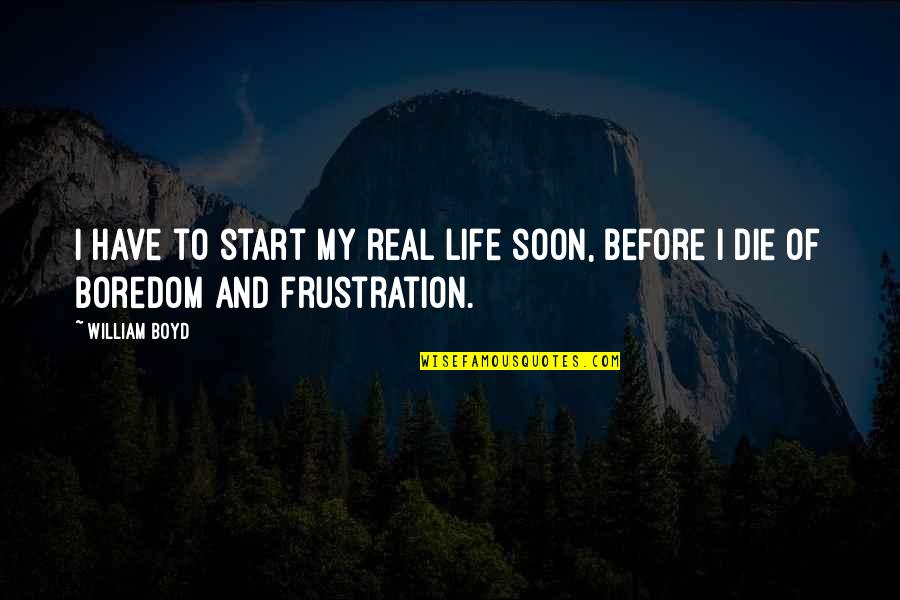 I HAVE TO START MY REAL LIFE SOON, BEFORE I DIE OF BOREDOM AND FRUSTRATION.

~ WILLIAM BOYD

WISEFAMOUSQUOTES.COM